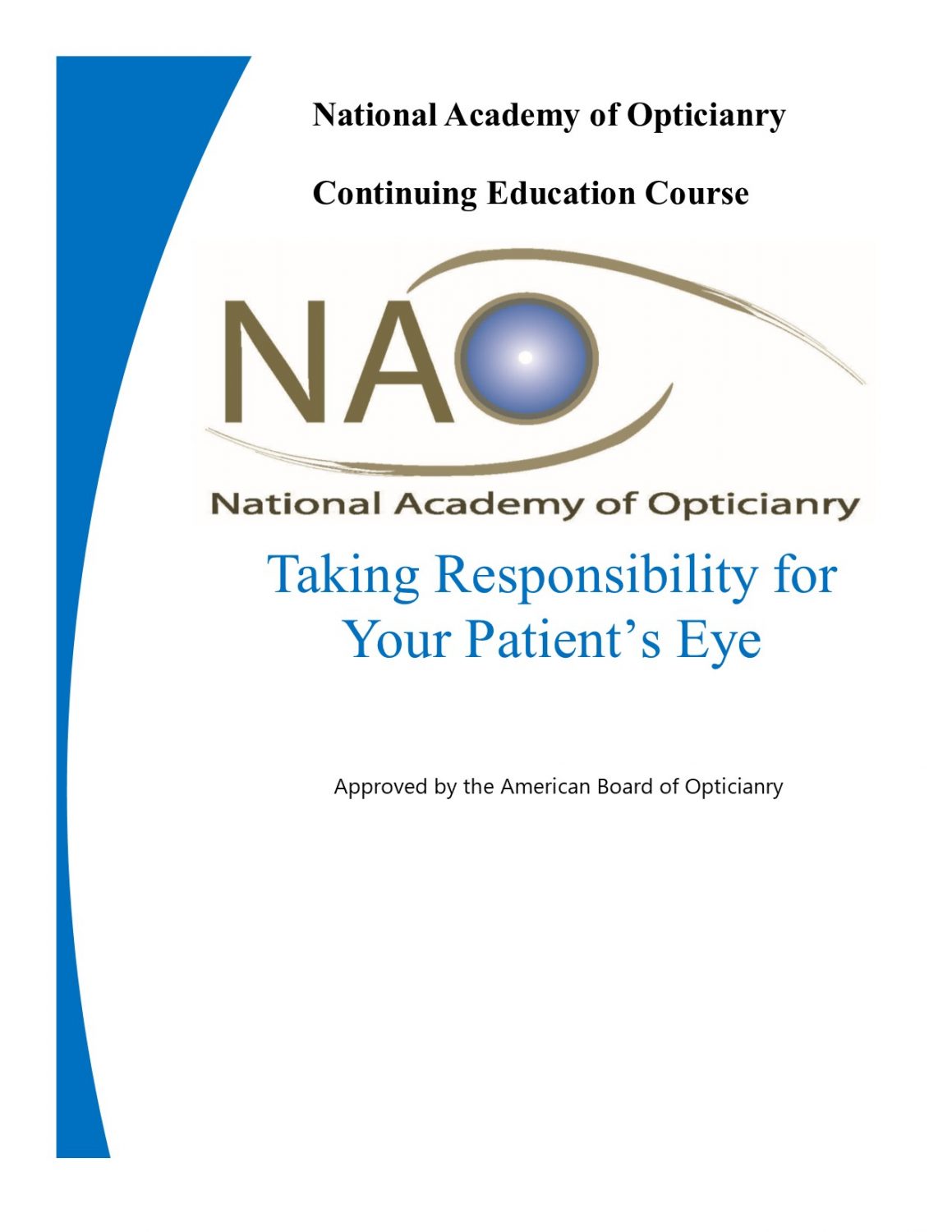 National Academy of Opticianry

Continuing Education Course

NAO

National Academy of Opticianry

Taking Responsibility for Your Patient's Eye

Approved by the American Board of Opticianry